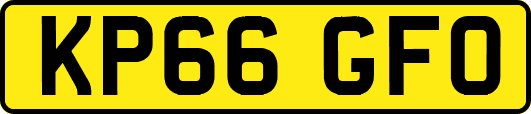 KP66 GFO